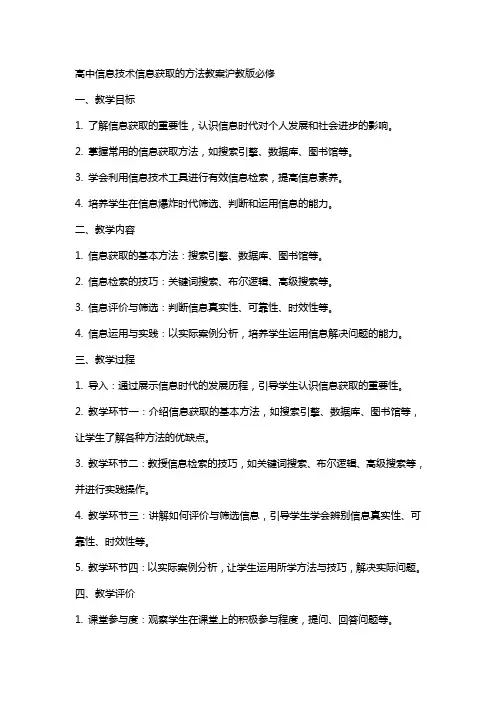 高中信息技术信息获取的方法教案沪教版必修

一、教学目标

1. 了解信息获取的重要性，认识信息时代对个人发展和社会进步的影响。

2. 掌握常用的信息获取方法，如搜索引擎、数据库、图书馆等。

3. 学会利用信息技术工具进行有效信息检索，提高信息素养。

4. 培养学生在信息爆炸时代筛选、判断和运用信息的能力。

二、教学内容

1. 信息获取的基本方法：搜索引擎、数据库、图书馆等。

2. 信息检索的技巧：关键词搜索、布尔逻辑、高级搜索等。

3. 信息评价与筛选：判断信息真实性、可靠性、时效性等。

4. 信息运用与实践：以实际案例分析，培养学生运用信息解决问题的能力。

三、教学过程

1. 导入：通过展示信息时代的发展历程，引导学生认识信息获取的重要性。

2. 教学环节一：介绍信息获取的基本方法，如搜索引擎、数据库、图书馆等，让学生了解各种方法的优缺点。

3. 教学环节二：教授信息检索的技巧，如关键词搜索、布尔逻辑、高级搜索等，并进行实践操作。

4. 教学环节三：讲解如何评价与筛选信息，引导学生学会辨别信息真实性、可靠性、时效性等。

5. 教学环节四：以实际案例分析，让学生运用所学方法与技巧，解决实际问题。

四、教学评价

1. 课堂参与度：观察学生在课堂上的积极参与程度，提问、回答问题等。